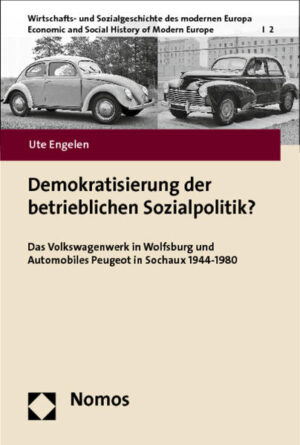 Wirtschafts- und Sozialgeschichte des modernen Europa
Economic and Social History of Modern Europe | 2

Ute Engelen

Demokratisierung der betrieblichen Sozialpolitik?

Das Volkswagenwerk in Wolfsburg und Automobiles Peugeot in Sochaux 1944-1980

Nomos